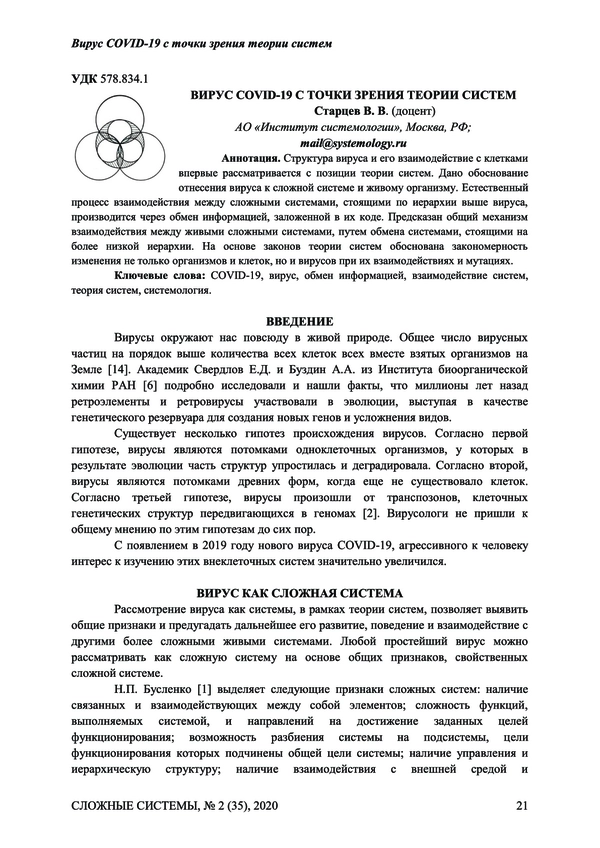 Вирус COVID-19 с точки зрения теории систем

УДК 578.834.1

ВИРУС COVID-19 С ТОЧКИ ЗРЕНИЯ ТЕОРИИ СИСТЕМ
Старцев В. В. (доцент)
АО «Институт системологии», Москва, РФ;
mail@systemology.ru

Аннотация. Структура вируса и его взаимодействие с клетками впервые рассматривается с позиции теории систем. Дано обоснование отнесения вируса к сложной системе и живому организму. Естественный процесс взаимодействия между сложными системами, стоящими по иерархии выше вируса, производится через обмен информацией, заложенной в их коде. Предсказан общий механизм взаимодействия между живыми сложными системами, путем обмена системами, стоящими на более низкой иерархии. На основе законов теории систем обоснована закономерность изменения не только организмов и клеток, но и вирусов при их взаимодействиях и мутациях.

Ключевые слова: COVID-19, вирус, обмен информацией, взаимодействие систем, теория систем, системология.

ВВЕДЕНИЕ

Вирусы окружают нас повсюду в живой природе. Общее число вирусных частиц на порядок выше количества всех клеток всех вместе взятых организмов на Земле [14]. Академик Свердлов Е.Д. и Буздин А.А. из Института биоорганической химии РАН [6] подробно исследовали и нашли факты, что миллионы лет назад ретроэлементы и ретровирусы участвовали в эволюции, выступая в качестве генетического резервуара для создания новых генов и усложнения видов.

Существует несколько гипотез происхождения вирусов. Согласно первой гипотезе, вирусы являются потомками одноклеточных организмов, у которых в результате эволюции часть структур упростилась и деградировала. Согласно второй, вирусы являются потомками древних форм, когда еще не существовало клеток. Согласно третьей гипотезе, вирусы произошли от транспозонов, клеточных генетических структур передвигающихся в геномах [2]. Вирусологи не пришли к общему мнению по этим гипотезам до сих пор.

С появлением в 2019 году нового вируса COVID-19, агрессивного к человеку интерес к изучению этих внеклеточных систем значительно увеличился.

ВИРУС КАК СЛОЖНАЯ СИСТЕМА

Рассмотрение вируса как системы, в рамках теории систем, позволяет выявить общие признаки и предугадать дальнейшее его развитие, поведение и взаимодействие с другими более сложными живыми системами. Любой простейший вирус можно рассматривать как сложную систему на основе общих признаков, свойственных сложной системе.

Н.П. Бусленко [1] выделяет следующие признаки сложных систем: наличие связанных и взаимодействующих между собой элементов; сложность функций, выполняемых системой, и направлений на достижение заданных целей функционирования; возможность разбиения системы на подсистемы, цели функционирования которых подчинены общей цели системы; наличие управления и иерархическую структуру; наличие взаимодействия с внешней средой и

СЛОЖНЫЕ СИСТЕМЫ, № 2 (35), 2020    21